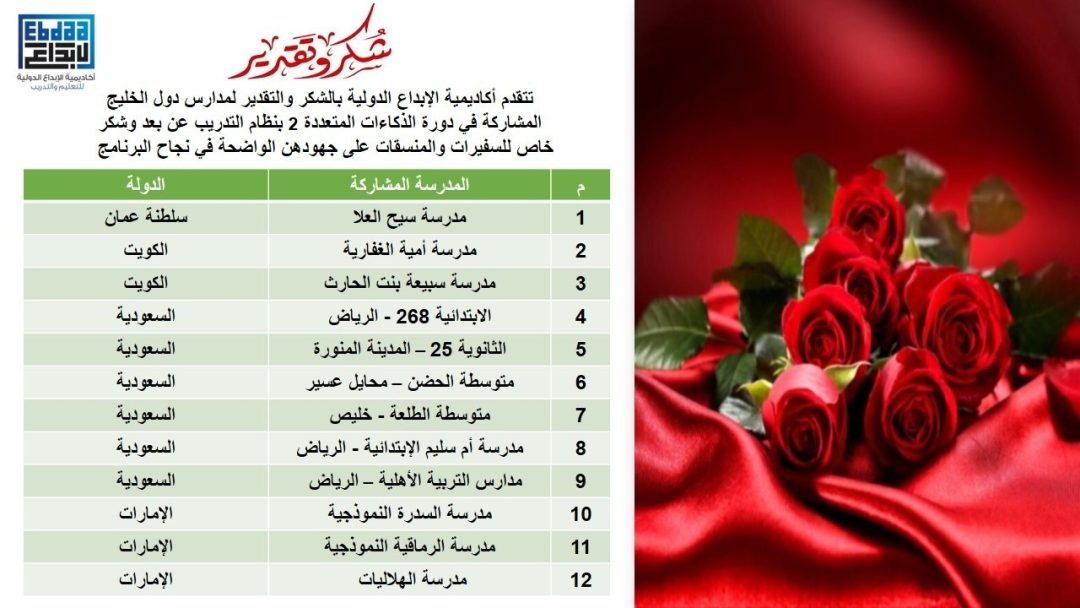 Ebdaa
لإبداع
أكاديمية الإبداع الدولية للتعليم والتدريب

شكر وتقدير

تتقدم أكاديمية الإبداع الدولية بالشكر والتقدير لمدارس دول الخليج المشاركة في دورة الذكاءات المتعددة 2 بنظام التدريب عن بعد وشكر خاص للسفيرات والمنسقات على جهودهن الواضحة في نجاح البرنامج

| م | المدرسة المشاركة | الدولة |
|---|---|---|
| 1 | مدرسة سيح العلا | سلطنة عمان |
| 2 | مدرسة أمية الغفارية | الكويت |
| 3 | مدرسة سبيعة بنت الحارث | الكويت |
| 4 | الابتدائية 268 - الرياض | السعودية |
| 5 | الثانوية 25 – المدينة المنورة | السعودية |
| 6 | متوسطة الحضن – محايل عسير | السعودية |
| 7 | متوسطة الطلعة - خليص | السعودية |
| 8 | مدرسة أم سليم الإبتدائية - الرياض | السعودية |
| 9 | مدارس التربية الأهلية – الرياض | السعودية |
| 10 | مدرسة السدرة النموذجية | الإمارات |
| 11 | مدرسة الرماقية النموذجية | الإمارات |
| 12 | مدرسة الهلاليات | الإمارات |